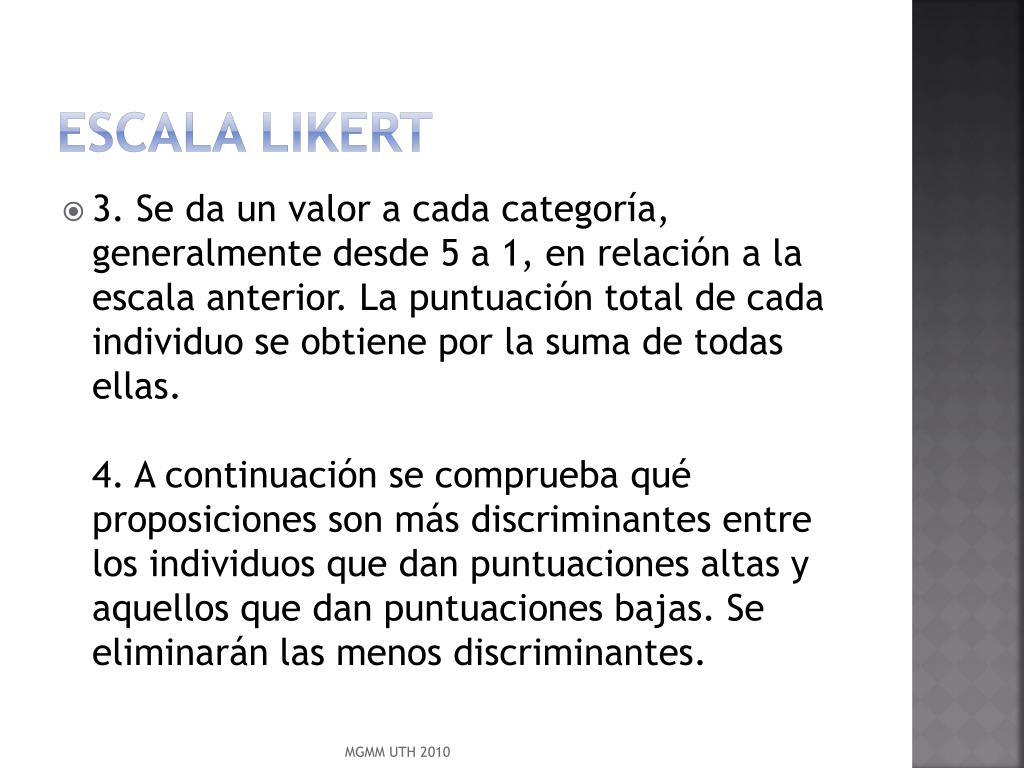 ESCALA LIKERT

• 3. Se da un valor a cada categoría, generalmente desde 5 a 1, en relación a la escala anterior. La puntuación total de cada individuo se obtiene por la suma de todas ellas.

4. A continuación se comprueba qué proposiciones son más discriminantes entre los individuos que dan puntuaciones altas y aquellos que dan puntuaciones bajas. Se eliminarán las menos discriminantes.

MGMM UTH 2010